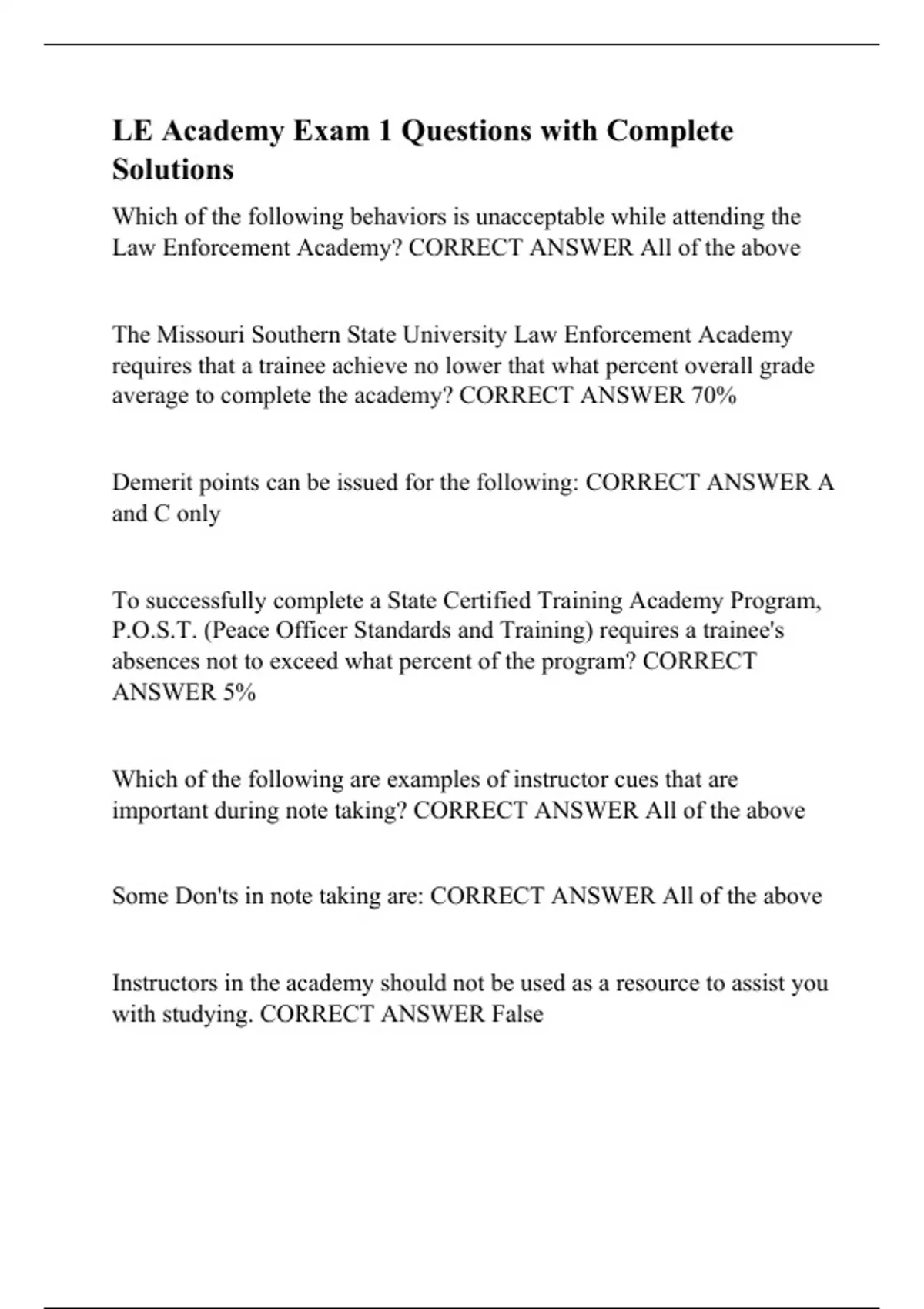 LE Academy Exam 1 Questions with Complete Solutions

Which of the following behaviors is unacceptable while attending the Law Enforcement Academy? CORRECT ANSWER All of the above

The Missouri Southern State University Law Enforcement Academy requires that a trainee achieve no lower that what percent overall grade average to complete the academy? CORRECT ANSWER 70%

Demerit points can be issued for the following: CORRECT ANSWER A and C only

To successfully complete a State Certified Training Academy Program, P.O.S.T. (Peace Officer Standards and Training) requires a trainee's absences not to exceed what percent of the program? CORRECT ANSWER 5%

Which of the following are examples of instructor cues that are important during note taking? CORRECT ANSWER All of the above

Some Don'ts in note taking are: CORRECT ANSWER All of the above

Instructors in the academy should not be used as a resource to assist you with studying. CORRECT ANSWER False